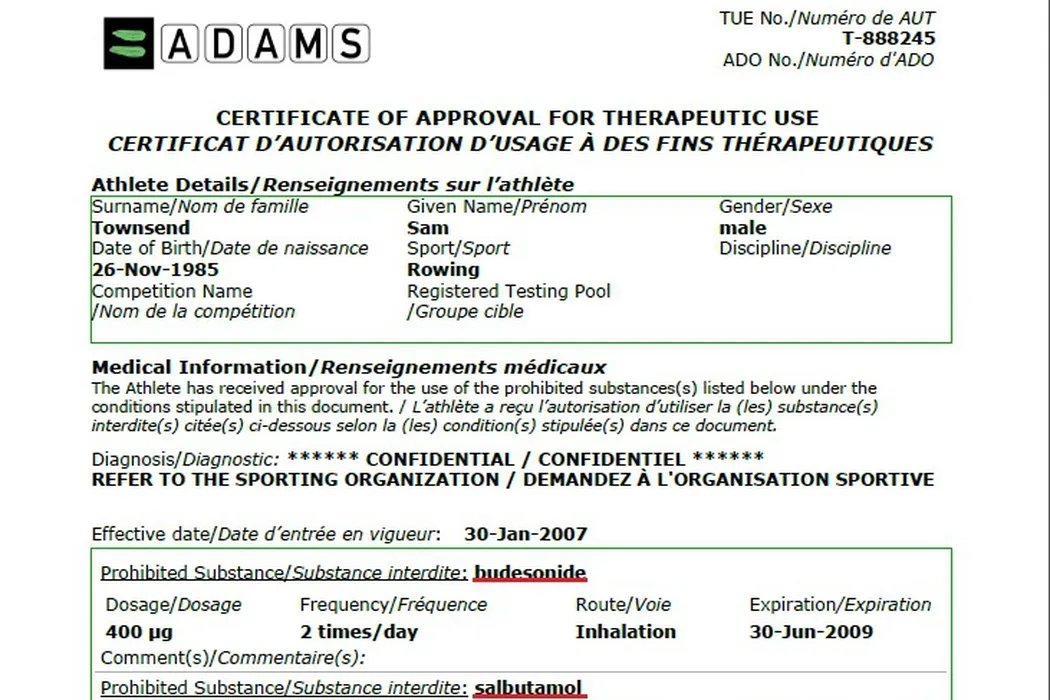 ADAMS

TUE No./Numéro de AUT
T-888245
ADO No./Numéro d'ADO

CERTIFICATE OF APPROVAL FOR THERAPEUTIC USE
CERTIFICAT D'AUTORISATION D'USAGE À DES FINS THÉRAPEUTIQUES

Athlete Details/Renseignements sur l'athlète

Surname/Nom de famille
Townsend
Date of Birth/Date de naissance
26-Nov-1985
Competition Name
/Nom de la compétition

Given Name/Prénom
Sam
Sport/Sport
Rowing
Registered Testing Pool
/Groupe cible

Gender/Sexe
male
Discipline/Discipline

Medical Information/Renseignements médicaux
The Athlete has received approval for the use of the prohibited substances(s) listed below under the conditions stipulated in this document. / L'athlète a reçu l'autorisation d'utiliser la (les) substance(s) interdite(s) citée(s) ci-dessous selon la (les) condition(s) stipulée(s) dans ce document.

Diagnosis/Diagnostic: ****** CONFIDENTIAL / CONFIDENTIEL ******
REFER TO THE SPORTING ORGANIZATION / DEMANDEZ À L'ORGANISATION SPORTIVE

Effective date/Date d'entrée en vigueur: 30-Jan-2007

Prohibited Substance/Substance interdite: budesonide

| Dosage/Dosage | Frequency/Fréquence | Route/Voie | Expiration/Expiration |
|---|---|---|---|
| 400 µg | 2 times/day | Inhalation | 30-Jun-2009 |

Comment(s)/Commentaire(s):

Prohibited Substance/Substance interdite: salbutamol